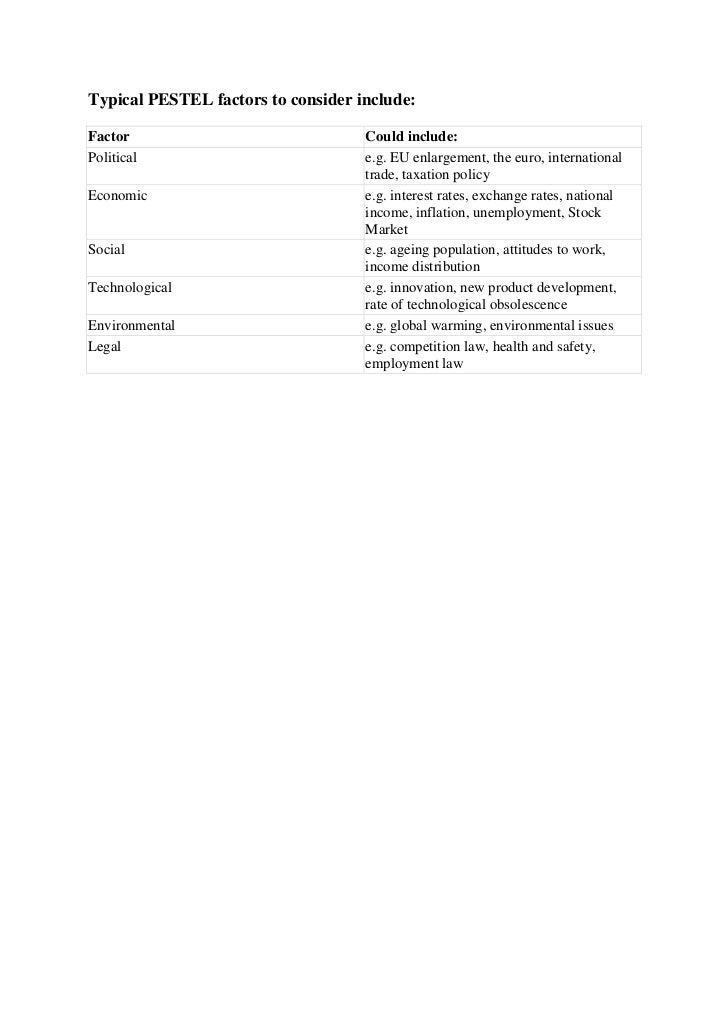 Typical PESTEL factors to consider include:

| Factor | Could include: |
|---|---|
| Political | e.g. EU enlargement, the euro, international trade, taxation policy |
| Economic | e.g. interest rates, exchange rates, national income, inflation, unemployment, Stock Market |
| Social | e.g. ageing population, attitudes to work, income distribution |
| Technological | e.g. innovation, new product development, rate of technological obsolescence |
| Environmental | e.g. global warming, environmental issues |
| Legal | e.g. competition law, health and safety, employment law |